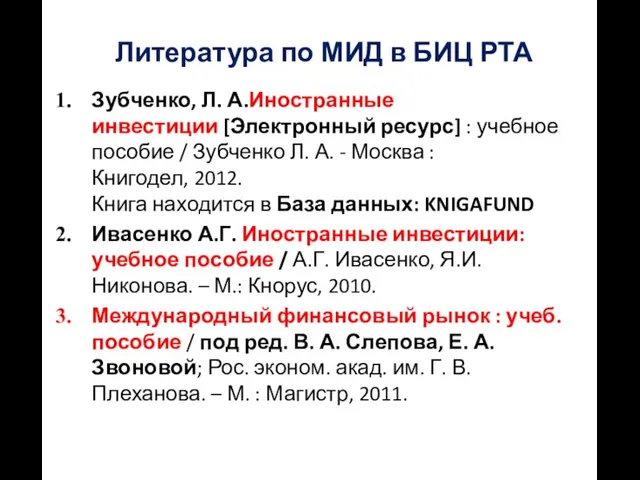 Литература по МИД в БИЦ РТА

1. Зубченко, Л. А.Иностранные инвестиции [Электронный ресурс] : учебное пособие / Зубченко Л. А. - Москва : Книгодел, 2012.
Книга находится в База данных: KNIGAFUND

2. Ивасенко А.Г. Иностранные инвестиции: учебное пособие / А.Г. Ивасенко, Я.И. Никонова. – М.: Кнорус, 2010.

3. Международный финансовый рынок : учеб. пособие / под ред. В. А. Слепова, Е. А. Звоновой; Рос. эконом. акад. им. Г. В. Плеханова. – М. : Магистр, 2011.